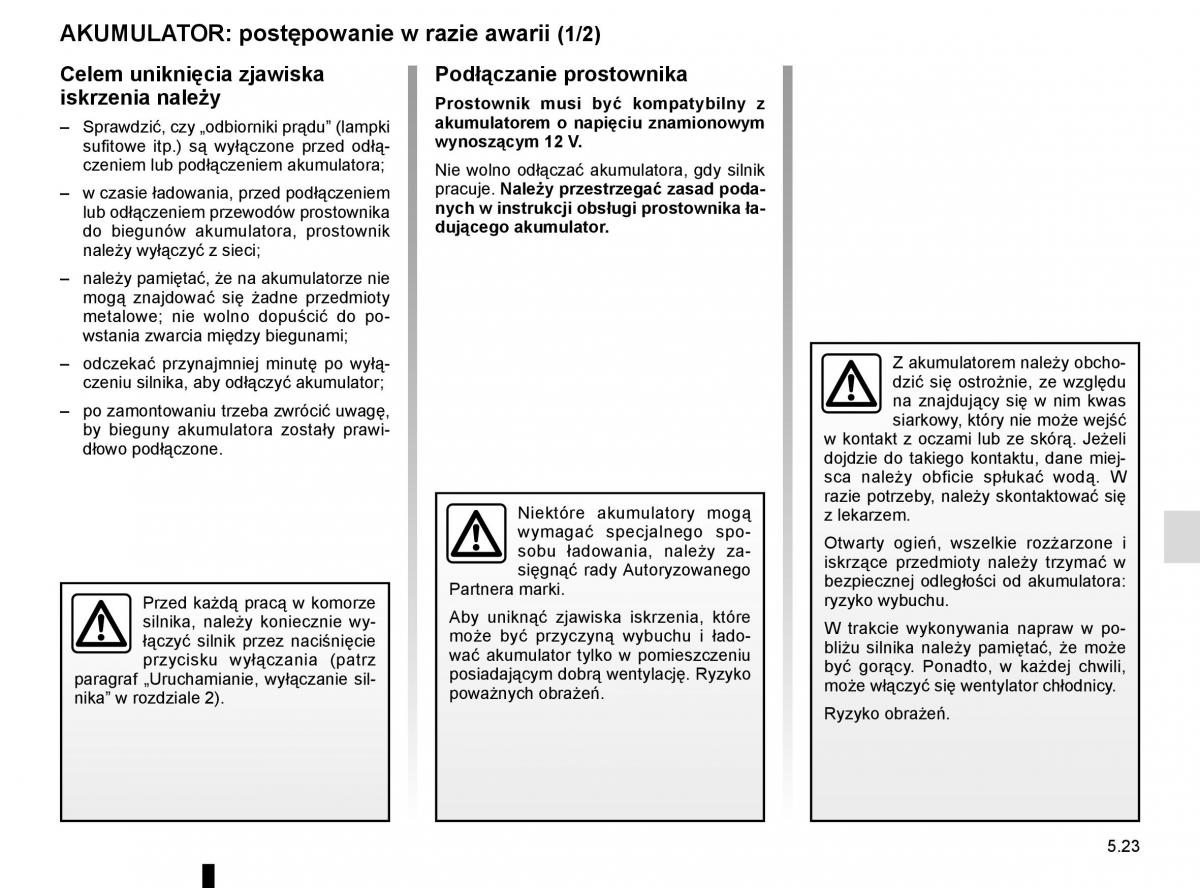 AKUMULATOR: postępowanie w razie awarii (1/2)

Celem uniknięcia zjawiska iskrzenia należy

– Sprawdzić, czy „odbiorniki prądu" (lampki sufitowe itp.) są wyłączone przed odłączeniem lub podłączeniem akumulatora;

– w czasie ładowania, przed podłączeniem lub odłączeniem przewodów prostownika do biegunów akumulatora, prostownik należy wyłączyć z sieci;

– należy pamiętać, że na akumulatorze nie mogą znajdować się żadne przedmioty metalowe; nie wolno dopuścić do powstania zwarcia między biegunami;

– odczekać przynajmniej minutę po wyłączeniu silnika, aby odłączyć akumulator;

– po zamontowaniu trzeba zwrócić uwagę, by bieguny akumulatora zostały prawidłowo podłączone.

Przed każdą pracą w komorze silnika, należy koniecznie wyłączyć silnik przez naciśnięcie przycisku wyłączania (patrz paragraf „Uruchamianie, wyłączanie silnika" w rozdziale 2).

Podłączanie prostownika

Prostownik musi być kompatybilny z akumulatorem o napięciu znamionowym wynoszącym 12 V.

Nie wolno odłączać akumulatora, gdy silnik pracuje. Należy przestrzegać zasad podanych w instrukcji obsługi prostownika ładującego akumulator.

Niektóre akumulatory mogą wymagać specjalnego sposobu ładowania, należy zasięgnąć rady Autoryzowanego Partnera marki.

Aby uniknąć zjawiska iskrzenia, które może być przyczyną wybuchu i ładować akumulator tylko w pomieszczeniu posiadającym dobrą wentylację. Ryzyko poważnych obrażeń.

Z akumulatorem należy obchodzić się ostrożnie, ze względu na znajdujący się w nim kwas siarkowy, który nie może wejść w kontakt z oczami lub ze skórą. Jeżeli dojdzie do takiego kontaktu, dane miejsca należy obficie spłukać wodą. W razie potrzeby, należy skontaktować się z lekarzem.

Otwarty ogień, wszelkie rozżarzone i iskrzące przedmioty należy trzymać w bezpiecznej odległości od akumulatora: ryzyko wybuchu.

W trakcie wykonywania napraw w pobliżu silnika należy pamiętać, że może być gorący. Ponadto, w każdej chwili, może włączyć się wentylator chłodnicy.

Ryzyko obrażeń.

5.23